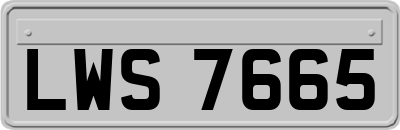 LWS 7665